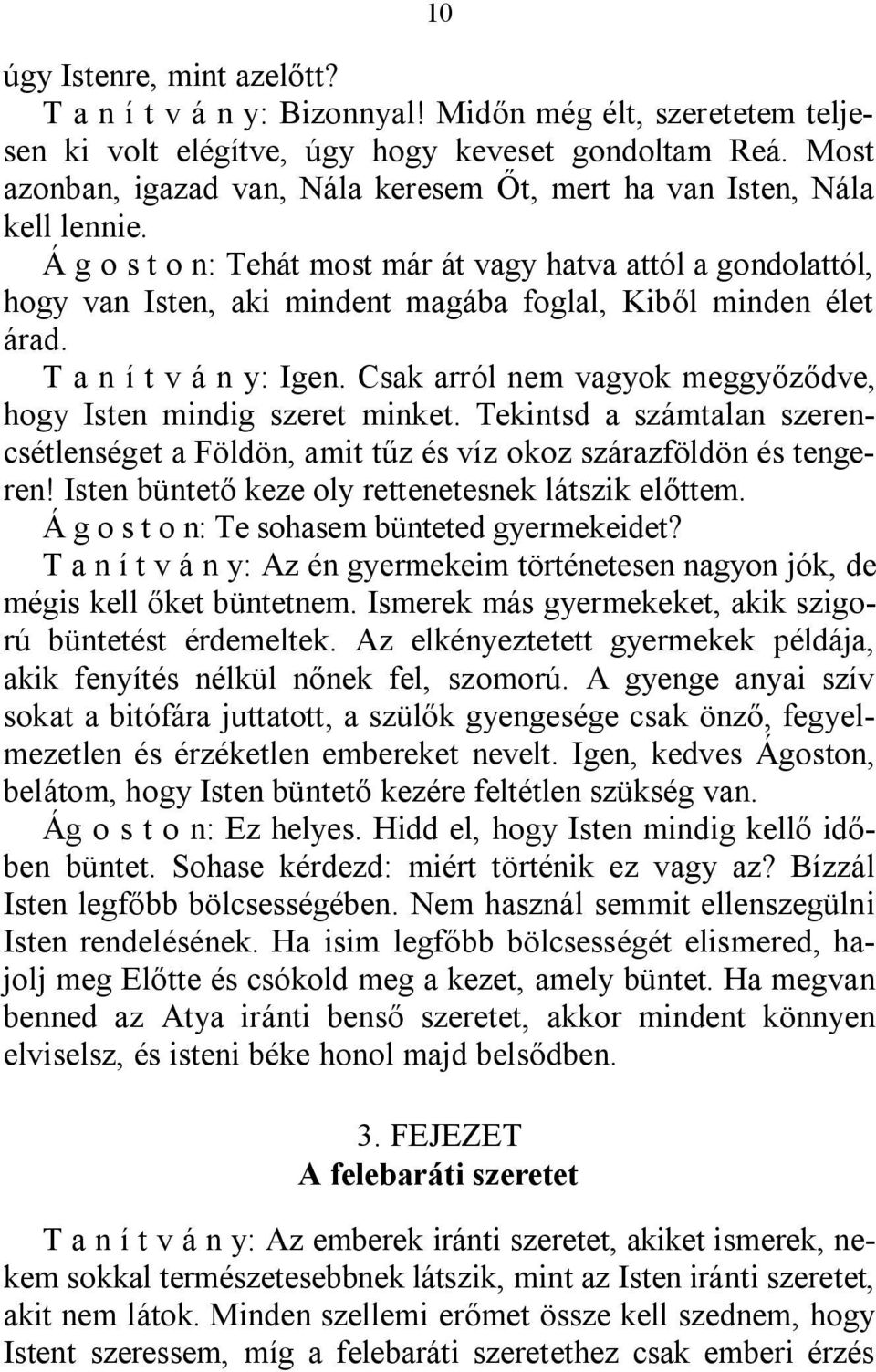 10

úgy Istenre, mint azelőtt?

T a n í t v á n y: Bizonnyal! Midőn még élt, szeretetem teljesen ki volt elégítve, úgy hogy keveset gondoltam Reá. Most azonban, igazad van, Nála keresem Őt, mert ha van Isten, Nála kell lennie.

Á g o s t o n: Tehát most már át vagy hatva attól a gondolattól, hogy van Isten, aki mindent magába foglal, Kiből minden élet árad.

T a n í t v á n y: Igen. Csak arról nem vagyok meggyőződve, hogy Isten mindig szeret minket. Tekintsd a számtalan szerencsétlenséget a Földön, amit tűz és víz okoz szárazföldön és tengeren! Isten büntető keze oly rettenetesnek látszik előttem.

Á g o s t o n: Te sohasem bünteted gyermekeidet?

T a n í t v á n y: Az én gyermekeim történetesen nagyon jók, de mégis kell őket büntetnem. Ismerek más gyermekeket, akik szigorú büntetést érdemeltek. Az elkényeztetett gyermekek példája, akik fenyítés nélkül nőnek fel, szomorú. A gyenge anyai szív sokat a bitófára juttatott, a szülők gyengesége csak önző, fegyelmezetlen és érzéketlen embereket nevelt. Igen, kedves Ágoston, belátom, hogy Isten büntető kezére feltétlen szükség van.

Ág o s t o n: Ez helyes. Hidd el, hogy Isten mindig kellő időben büntet. Sohase kérdezd: miért történik ez vagy az? Bízzál Isten legfőbb bölcsességében. Nem használ semmit ellenszegülni Isten rendelésének. Ha isim legfőbb bölcsességét elismered, hajolj meg Előtte és csókold meg a kezet, amely büntet. Ha megvan benned az Atya iránti benső szeretet, akkor mindent könnyen elviselsz, és isteni béke honol majd belsődben.

3. FEJEZET
A felebaráti szeretet

T a n í t v á n y: Az emberek iránti szeretet, akiket ismerek, nekem sokkal természetesebbnek látszik, mint az Isten iránti szeretet, akit nem látok. Minden szellemi erőmet össze kell szednem, hogy Istent szeressem, míg a felebaráti szeretethez csak emberi érzés